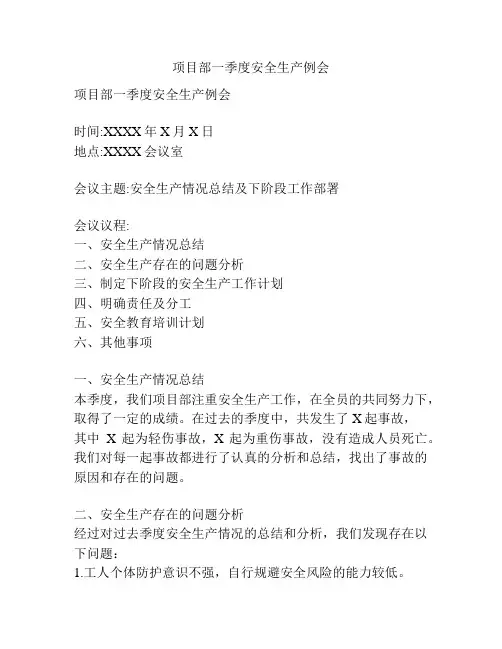 项目部一季度安全生产例会

项目部一季度安全生产例会

时间:XXXX 年 X 月 X 日
地点:XXXX 会议室

会议主题:安全生产情况总结及下阶段工作部署

会议议程:
一、安全生产情况总结
二、安全生产存在的问题分析
三、制定下阶段的安全生产工作计划
四、明确责任及分工
五、安全教育培训计划
六、其他事项

一、安全生产情况总结
本季度，我们项目部注重安全生产工作，在全员的共同努力下，取得了一定的成绩。在过去的季度中，共发生了 X 起事故，其中 X 起为轻伤事故，X 起为重伤事故，没有造成人员死亡。我们对每一起事故都进行了认真的分析和总结，找出了事故的原因和存在的问题。

二、安全生产存在的问题分析
经过对过去季度安全生产情况的总结和分析，我们发现存在以下问题：
1.工人个体防护意识不强，自行规避安全风险的能力较低。